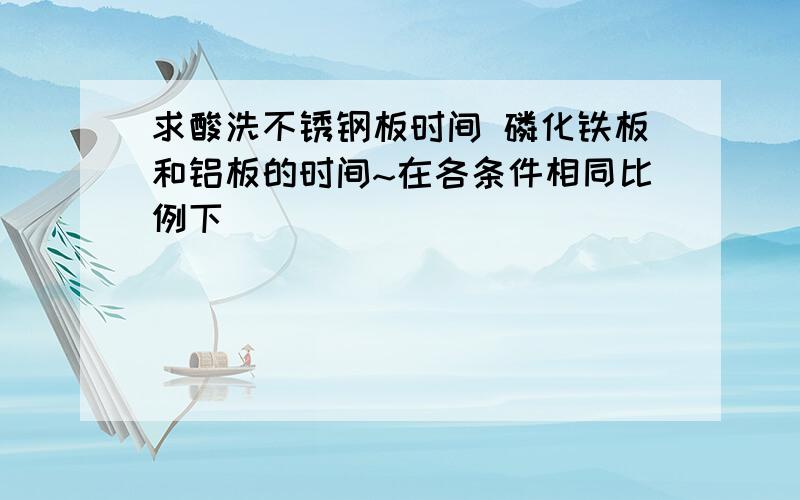 求酸洗不锈钢板时间 磷化铁板和铝板的时间~在各条件相同比例下